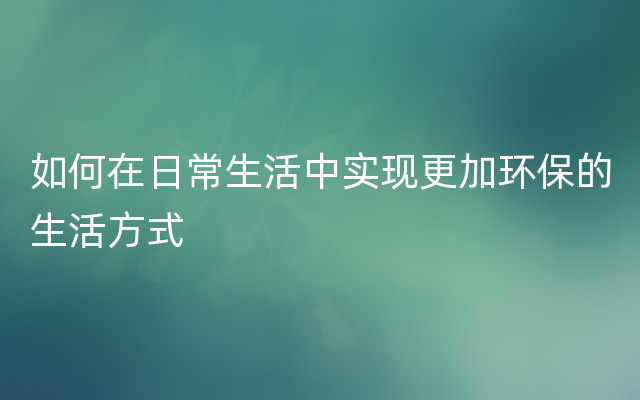 如何在日常生活中实现更加环保的生活方式